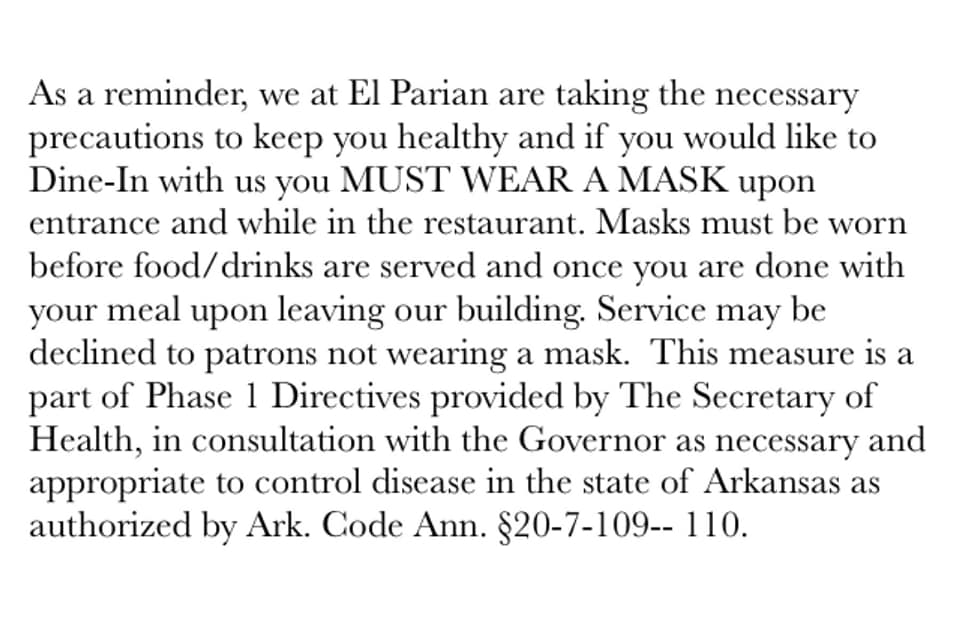 As a reminder, we at El Parian are taking the necessary precautions to keep you healthy and if you would like to Dine-In with us you MUST WEAR A MASK upon entrance and while in the restaurant. Masks must be worn before food/drinks are served and once you are done with your meal upon leaving our building. Service may be declined to patrons not wearing a mask. This measure is a part of Phase 1 Directives provided by The Secretary of Health, in consultation with the Governor as necessary and appropriate to control disease in the state of Arkansas as authorized by Ark. Code Ann. §20-7-109-- 110.